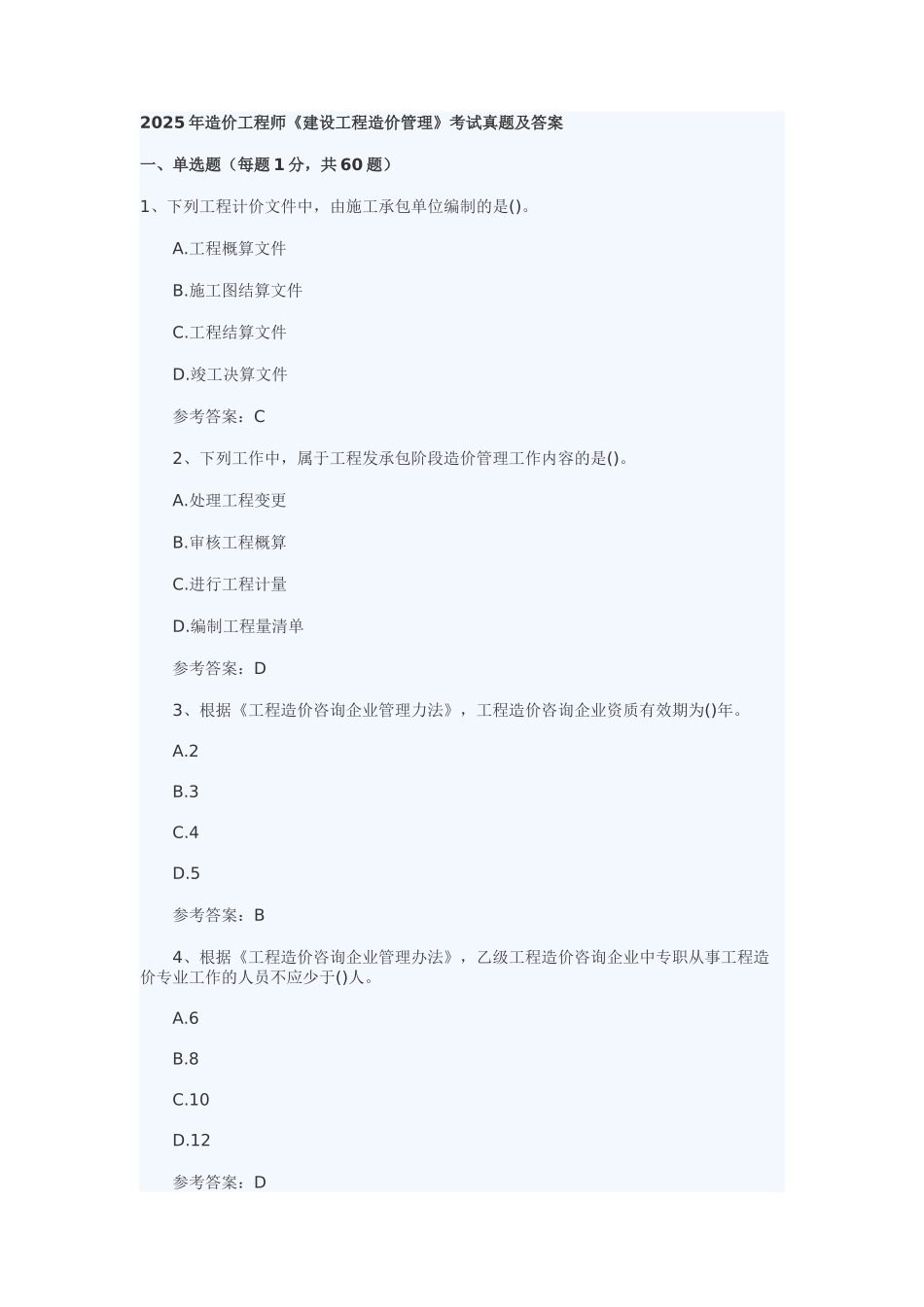 2025年造价工程师《建设工程造价管理》考试真题及答案

一、单选题（每题1分，共60题）

1、下列工程计价文件中，由施工承包单位编制的是()。

A.工程概算文件

B.施工图结算文件

C.工程结算文件

D.竣工决算文件

参考答案：C

2、下列工作中，属于工程发承包阶段造价管理工作内容的是()。

A.处理工程变更

B.审核工程概算

C.进行工程计量

D.编制工程量清单

参考答案：D

3、根据《工程造价咨询企业管理力法》，工程造价咨询企业资质有效期为()年。

A.2

B.3

C.4

D.5

参考答案：B

4、根据《工程造价咨询企业管理办法》，乙级工程造价咨询企业中专职从事工程造价专业工作的人员不应少于()人。

A.6

B.8

C.10

D.12

参考答案：D